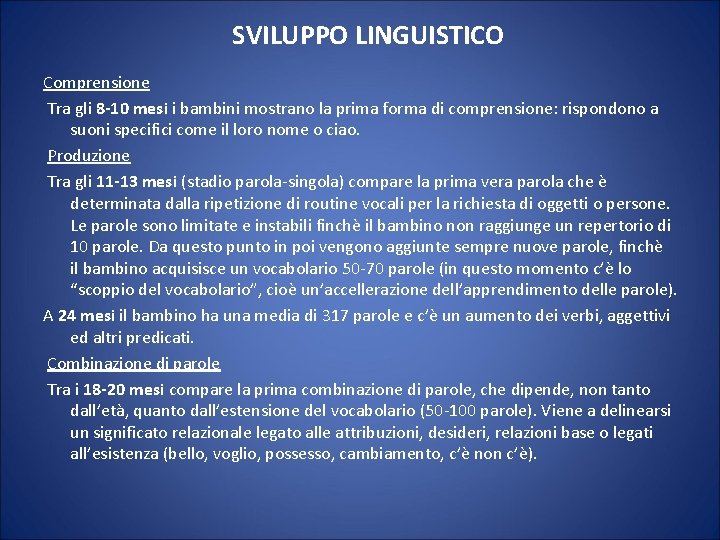 SVILUPPO LINGUISTICO

Comprensione

Tra gli 8-10 mesi i bambini mostrano la prima forma di comprensione: rispondono a suoni specifici come il loro nome o ciao.

Produzione

Tra gli 11-13 mesi (stadio parola-singola) compare la prima vera parola che è determinata dalla ripetizione di routine vocali per la richiesta di oggetti o persone. Le parole sono limitate e instabili finchè il bambino non raggiunge un repertorio di 10 parole. Da questo punto in poi vengono aggiunte sempre nuove parole, finchè il bambino acquisisce un vocabolario 50-70 parole (in questo momento c'è lo "scoppio del vocabolario", cioè un'accellerazione dell'apprendimento delle parole).

A 24 mesi il bambino ha una media di 317 parole e c'è un aumento dei verbi, aggettivi ed altri predicati.

Combinazione di parole

Tra i 18-20 mesi compare la prima combinazione di parole, che dipende, non tanto dall'età, quanto dall'estensione del vocabolario (50-100 parole). Viene a delinearsi un significato relazionale legato alle attribuzioni, desideri, relazioni base o legati all'esistenza (bello, voglio, possesso, cambiamento, c'è non c'è).